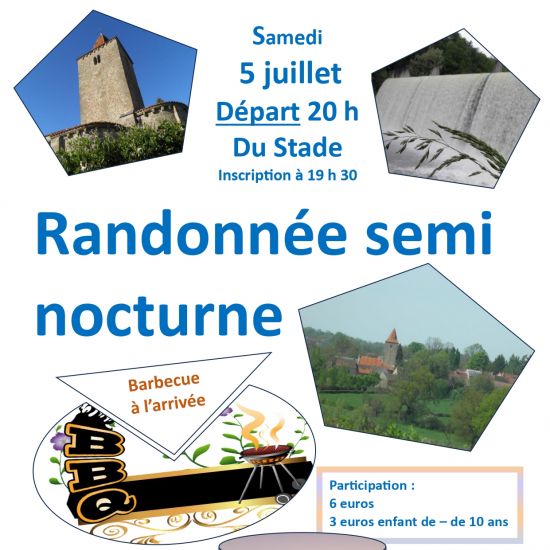 Samedi
5 juillet
Départ 20 h
Du Stade
Inscription à 19 h 30

Randonnée semi nocturne

Barbecue à l'arrivée

BBQ

Participation :
6 euros
3 euros enfant de – de 10 ans